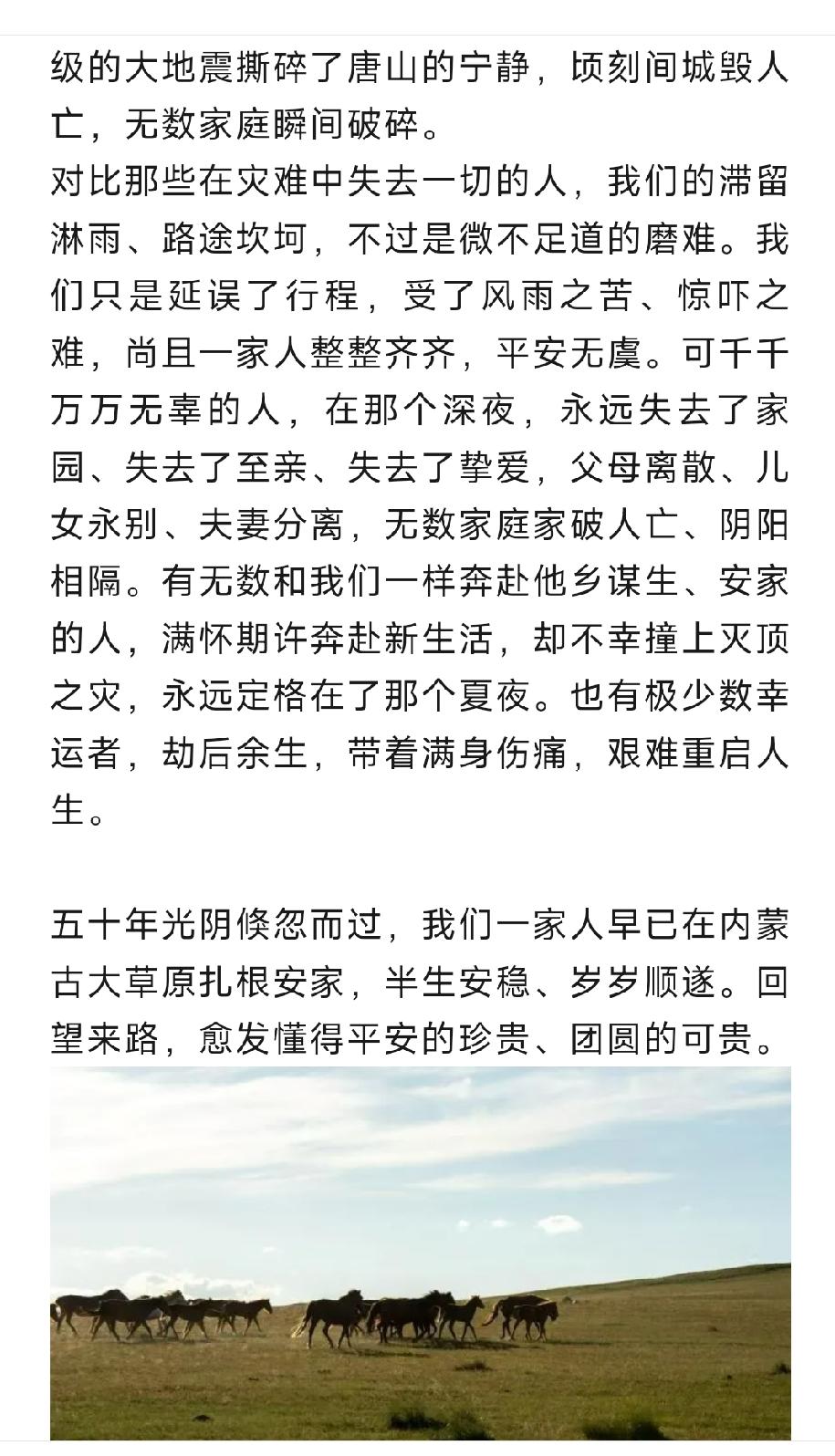 级的大地震撕碎了唐山的宁静，顷刻间城毁人亡，无数家庭瞬间破碎。
对比那些在灾难中失去一切的人，我们的滞留淋雨、路途坎坷，不过是微不足道的磨难。我们只是延误了行程，受了风雨之苦、惊吓之难，尚且一家人整整齐齐，平安无虞。可千千万万无辜的人，在那个深夜，永远失去了家园、失去了至亲、失去了挚爱，父母离散、儿女永别、夫妻分离，无数家庭家破人亡、阴阳相隔。有无数和我们一样奔赴他乡谋生、安家的人，满怀期许奔赴新生活，却不幸撞上灭顶之灾，永远定格在了那个夏夜。也有极少数幸运者，劫后余生，带着满身伤痛，艰难重启人生。

五十年光阴倏忽而过，我们一家人早已在内蒙古大草原扎根安家，半生安稳、岁岁顺遂。回望来路，愈发懂得平安的珍贵、团圆的可贵。